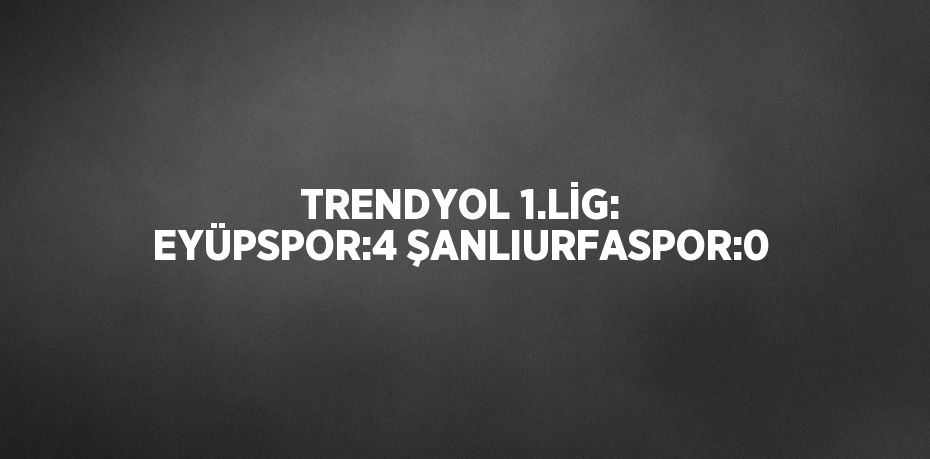 TRENDYOL 1.LİG: EYÜPSPOR:4 ŞANLIURFASPOR:0